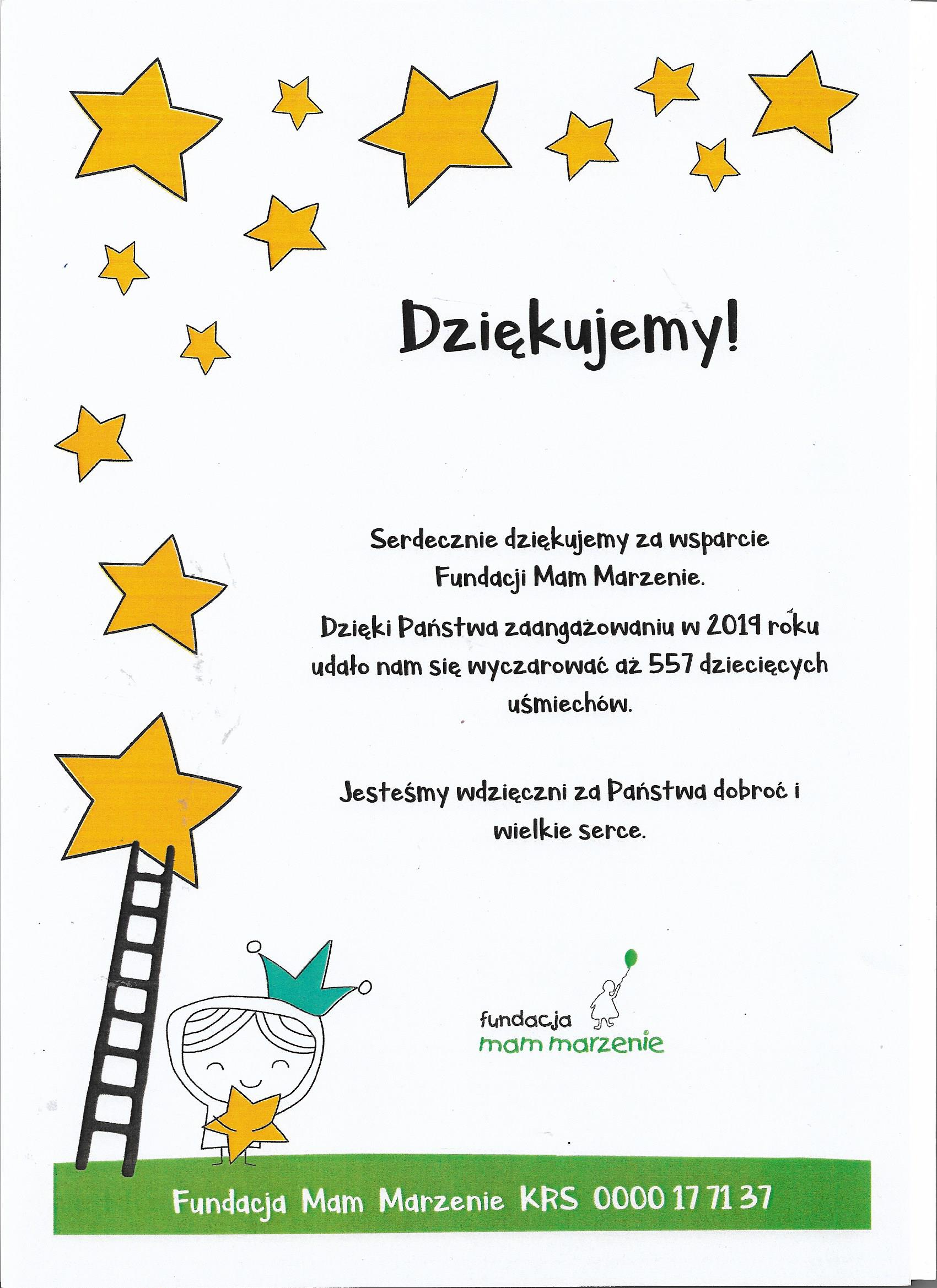 Dziękujemy!

Serdecznie dziękujemy za wsparcie Fundacji Mam Marzenie.

Dzięki Państwa zaangażowaniu w 2019 roku udało nam się wyczarować aż 557 dziecięcych uśmiechów.

Jesteśmy wdzięczni za Państwa dobroć i wielkie serce.

fundacja
mam marzenie

Fundacja Mam Marzenie KRS 0000 17 71 37